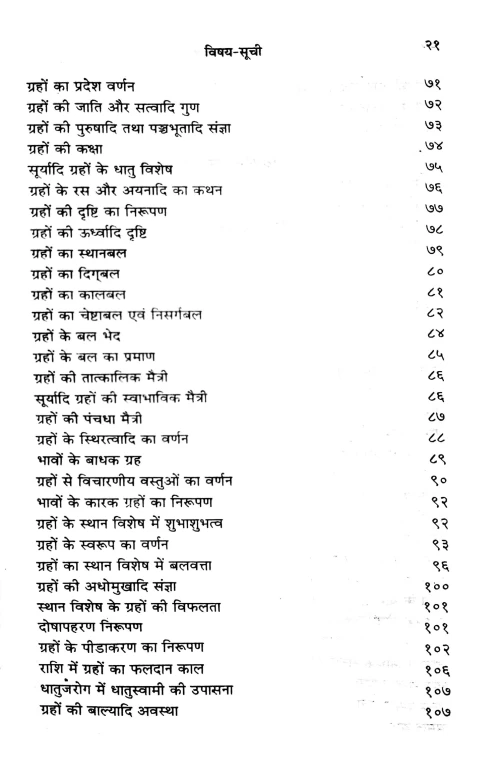 विषय-सूची २१

| | |
|---|---|
| ग्रहों का प्रदेश वर्णन | ७१ |
| ग्रहों की जाति और सत्वादि गुण | ७२ |
| ग्रहों की पुरुषादि तथा पञ्चभूतादि संज्ञा | ७३ |
| ग्रहों की कक्षा | ७४ |
| सूर्यादि ग्रहों के धातु विशेष | ७५ |
| ग्रहों के रस और अयनादि का कथन | ७६ |
| ग्रहों की दृष्टि का निरूपण | ७७ |
| ग्रहों की ऊर्ध्वादि दृष्टि | ७८ |
| ग्रहों का स्थानबल | ७९ |
| ग्रहों का दिग्बल | ८० |
| ग्रहों का कालबल | ८१ |
| ग्रहों का चेष्टाबल एवं निसर्गबल | ८२ |
| ग्रहों के बल भेद | ८४ |
| ग्रहों के बल का प्रमाण | ८५ |
| ग्रहों की तात्कालिक मैत्री | ८६ |
| सूर्यादि ग्रहों की स्वाभाविक मैत्री | ८६ |
| ग्रहों की पंचधा मैत्री | ८७ |
| ग्रहों के स्थिरत्वादि का वर्णन | ८८ |
| भावों के बाधक ग्रह | ८९ |
| ग्रहों से विचारणीय वस्तुओं का वर्णन | ९० |
| भावों के कारक ग्रहों का निरूपण | ९२ |
| ग्रहों के स्थान विशेष में शुभाशुभत्व | ९२ |
| ग्रहों के स्वरूप का वर्णन | ९३ |
| ग्रहों का स्थान विशेष में बलवत्ता | ९६ |
| ग्रहों की अधोमुखादि संज्ञा | १०० |
| स्थान विशेष के ग्रहों की विफलता | १०१ |
| दोषापहरण निरूपण | १०१ |
| ग्रहों के पीडाकरण का निरूपण | १०२ |
| राशि में ग्रहों का फलदान काल | १०६ |
| धातुजरोग में धातुस्वामी की उपासना | १०७ |
| ग्रहों की बाल्यादि अवस्था | १०७ |